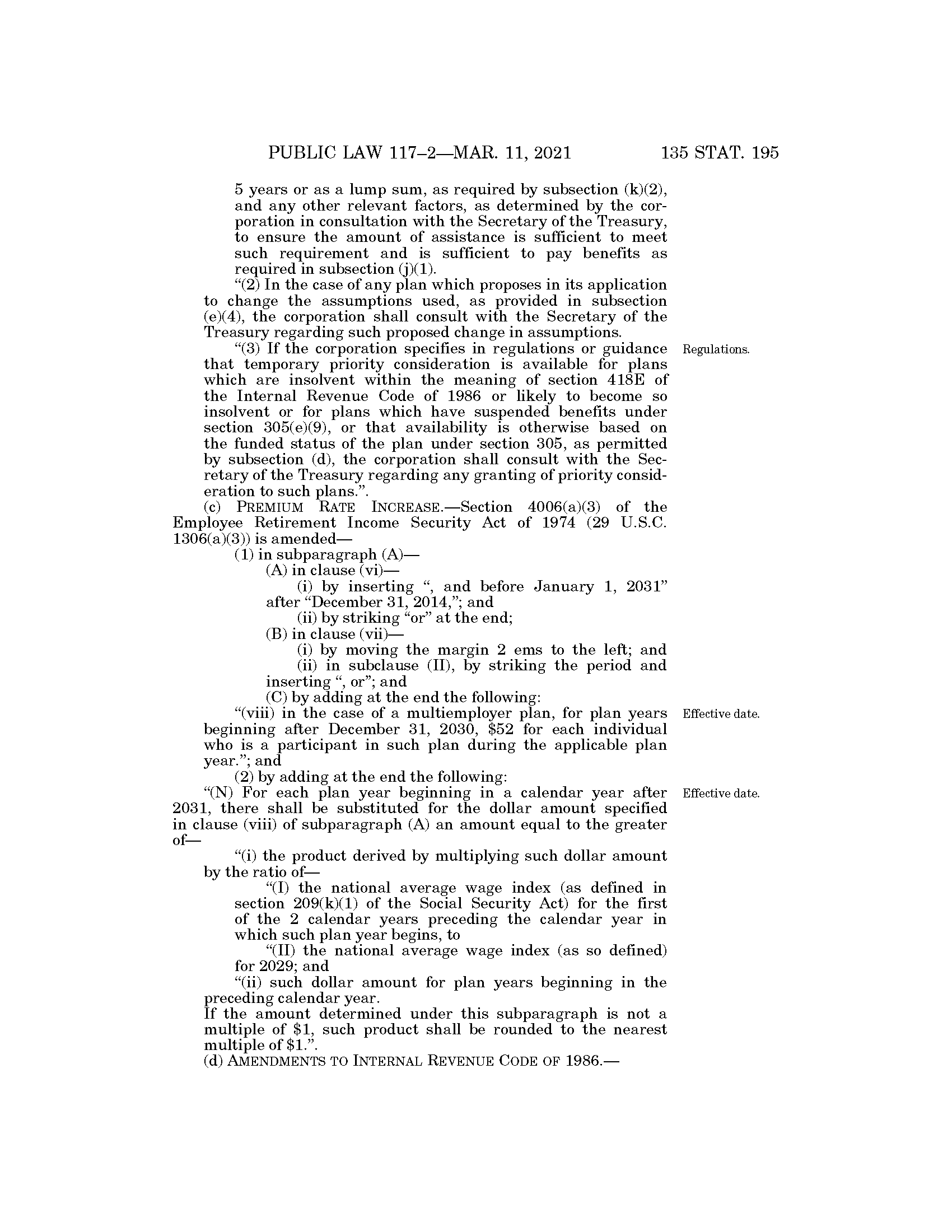 PUBLIC LAW 117–2—MAR. 11, 2021 135 STAT. 195

5 years or as a lump sum, as required by subsection (k)(2), and any other relevant factors, as determined by the corporation in consultation with the Secretary of the Treasury, to ensure the amount of assistance is sufficient to meet such requirement and is sufficient to pay benefits as required in subsection (j)(1).

"(2) In the case of any plan which proposes in its application to change the assumptions used, as provided in subsection (e)(4), the corporation shall consult with the Secretary of the Treasury regarding such proposed change in assumptions.

Regulations.

"(3) If the corporation specifies in regulations or guidance that temporary priority consideration is available for plans which are insolvent within the meaning of section 418E of the Internal Revenue Code of 1986 or likely to become so insolvent or for plans which have suspended benefits under section 305(e)(9), or that availability is otherwise based on the funded status of the plan under section 305, as permitted by subsection (d), the corporation shall consult with the Secretary of the Treasury regarding any granting of priority consideration to such plans.".

(c) PREMIUM RATE INCREASE.—Section 4006(a)(3) of the Employee Retirement Income Security Act of 1974 (29 U.S.C. 1306(a)(3)) is amended—

(1) in subparagraph (A)—

(A) in clause (vi)—

(i) by inserting ", and before January 1, 2031" after "December 31, 2014,"; and

(ii) by striking "or" at the end;

(B) in clause (vii)—

(i) by moving the margin 2 ems to the left; and

(ii) in subclause (II), by striking the period and inserting ", or"; and

(C) by adding at the end the following:

Effective date.

"(viii) in the case of a multiemployer plan, for plan years beginning after December 31, 2030, $52 for each individual who is a participant in such plan during the applicable plan year."; and

(2) by adding at the end the following:

Effective date.

"(N) For each plan year beginning in a calendar year after 2031, there shall be substituted for the dollar amount specified in clause (viii) of subparagraph (A) an amount equal to the greater of—

"(i) the product derived by multiplying such dollar amount by the ratio of—

"(I) the national average wage index (as defined in section 209(k)(1) of the Social Security Act) for the first of the 2 calendar years preceding the calendar year in which such plan year begins, to

"(II) the national average wage index (as so defined) for 2029; and

"(ii) such dollar amount for plan years beginning in the preceding calendar year.

If the amount determined under this subparagraph is not a multiple of $1, such product shall be rounded to the nearest multiple of $1.".

(d) AMENDMENTS TO INTERNAL REVENUE CODE OF 1986.—